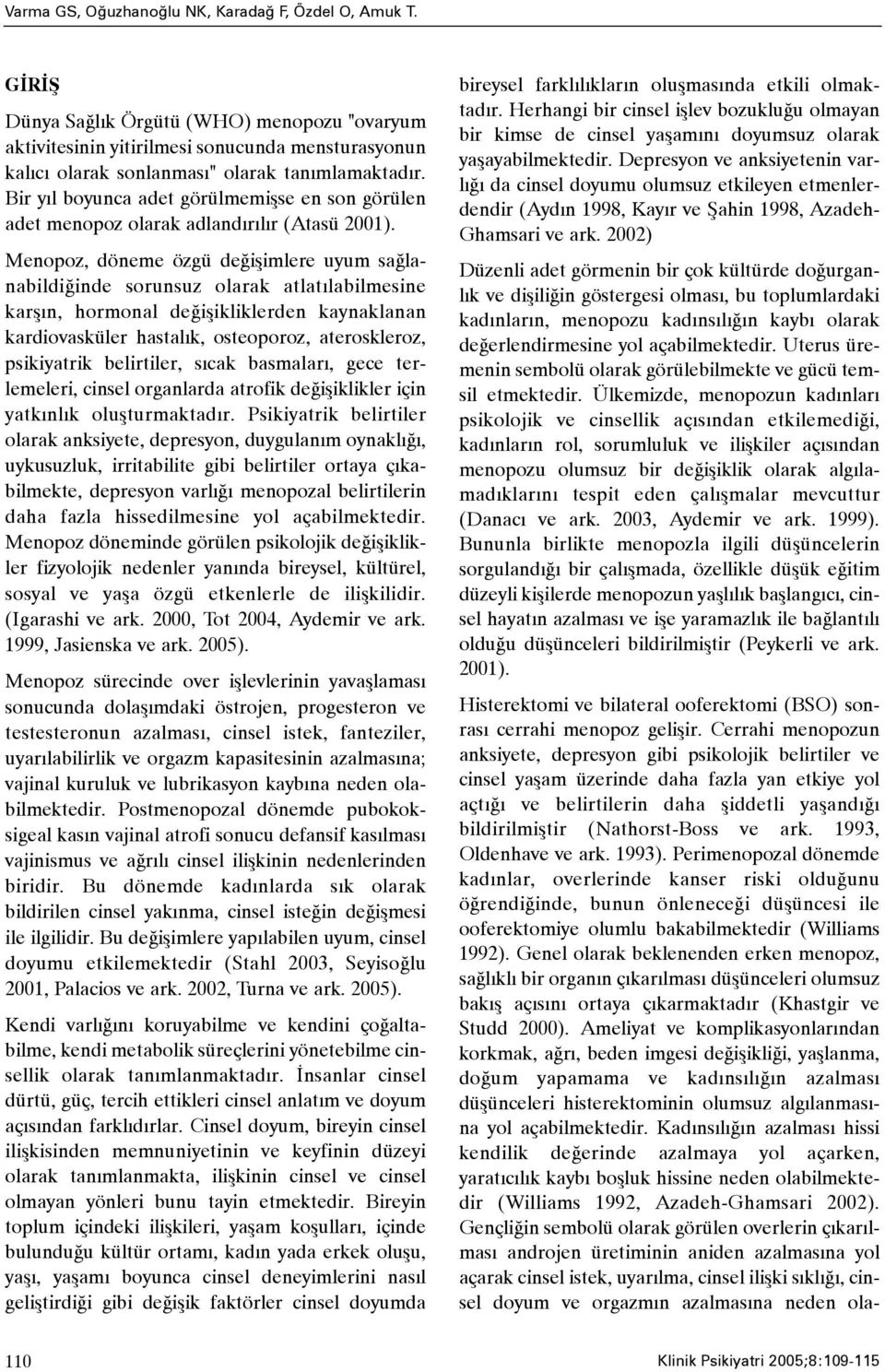 Varma GS, Oğuzhanoğlu NK, Karadağ F, Özdel O, Amuk T.

GİRİŞ

Dünya Sağlık Örgütü (WHO) menopozu "ovaryum aktivitesinin yitirilmesi sonucunda mensturasyonun kalıcı olarak sonlanması" olarak tanımlamaktadır. Bir yıl boyunca adet görülmemişse en son görülen adet menopoz olarak adlandırılır (Atasü 2001).

Menopoz, döneme özgü değişimlere uyum sağlanabildiğinde sorunsuz olarak atlatılabilmesine karşın, hormonal değişikliklerden kaynaklanan kardiovasküler hastalık, osteoporoz, ateroskleroz, psikiyatrik belirtiler, sıcak basmaları, gece terlemeleri, cinsel organlarda atrofik değişiklikler için yatkınlık oluşturmaktadır. Psikiyatrik belirtiler olarak anksiyete, depresyon, duygulanım oynaklığı, uykusuzluk, irritabilite gibi belirtiler ortaya çıkabilmekte, depresyon varlığı menopozal belirtilerin daha fazla hissedilmesine yol açabilmektedir. Menopoz döneminde görülen psikolojik değişiklikler fizyolojik nedenler yanında bireysel, kültürel, sosyal ve yaşa özgü etkenlerle de ilişkilidir. (Igarashi ve ark. 2000, Tot 2004, Aydemir ve ark. 1999, Jasienska ve ark. 2005).

Menopoz sürecinde over işlevlerinin yavaşlaması sonucunda dolaşımdaki östrojen, progesteron ve testesteronun azalması, cinsel istek, fanteziler, uyarılabilirlik ve orgazm kapasitesinin azalmasına; vajinal kuruluk ve lubrikasyon kaybına neden olabilmektedir. Postmenopozal dönemde pubokoksigeal kasın vajinal atrofi sonucu defansif kasılması vajinismus ve ağrılı cinsel ilişkinin nedenlerinden biridir. Bu dönemde kadınlarda sık olarak bildirilen cinsel yakınma, cinsel isteğin değişmesi ile ilgilidir. Bu değişimlere yapılabilen uyum, cinsel doyumu etkilemektedir (Stahl 2003, Seyisoğlu 2001, Palacios ve ark. 2002, Turna ve ark. 2005).

Kendi varlığını koruyabilme ve kendini çoğaltabilme, kendi metabolik süreçlerini yönetebilme cinsellik olarak tanımlanmaktadır. İnsanlar cinsel dürtü, güç, tercih ettikleri cinsel anlatım ve doyum açısından farklıdırlar. Cinsel doyum, bireyin cinsel ilişkisinden memnuniyetinin ve keyfinin düzeyi olarak tanımlanmakta, ilişkinin cinsel ve cinsel olmayan yönleri bunu tayin etmektedir. Bireyin toplum içindeki ilişkileri, yaşam koşulları, içinde bulunduğu kültür ortamı, kadın yada erkek oluşu, yaşı, yaşamı boyunca cinsel deneyimlerini nasıl geliştirdiği gibi değişik faktörler cinsel doyumda bireysel farklılıkların oluşmasında etkili olmaktadır. Herhangi bir cinsel işlev bozukluğu olmayan bir kimse de cinsel yaşamını doyumsuz olarak yaşayabilmektedir. Depresyon ve anksiyetenin varlığı da cinsel doyumu olumsuz etkileyen etmenlerdendir (Aydın 1998, Kayır ve Şahin 1998, Azadeh-Ghamsari ve ark. 2002)

Düzenli adet görmenin bir çok kültürde doğurganlık ve dişiliğin göstergesi olması, bu toplumlardaki kadınların, menopozu kadınsılığın kaybı olarak değerlendirmesine yol açabilmektedir. Uterus üremenin sembolü olarak görülebilmekte ve gücü temsil etmektedir. Ülkemizde, menopozun kadınları psikolojik ve cinsellik açısından etkilemediği, kadınların rol, sorumluluk ve ilişkiler açısından menopozu olumsuz bir değişiklik olarak algılamadıklarını tespit eden çalışmalar mevcuttur (Danacı ve ark. 2003, Aydemir ve ark. 1999). Bununla birlikte menopozla ilgili düşüncelerin sorgulandığı bir çalışmada, özellikle düşük eğitim düzeyli kişilerde menopozun yaşlılık başlangıcı, cinsel hayatın azalması ve işe yaramazlık ile bağlantılı olduğu düşünceleri bildirilmiştir (Peykerli ve ark. 2001).

Histerektomi ve bilateral ooferektomi (BSO) sonrası cerrahi menopoz gelişir. Cerrahi menopozun anksiyete, depresyon gibi psikolojik belirtiler ve cinsel yaşam üzerinde daha fazla yan etkiye yol açtığı ve belirtilerin daha şiddetli yaşandığı bildirilmiştir (Nathorst-Boss ve ark. 1993, Oldenhave ve ark. 1993). Perimenopozal dönemde kadınlar, overlerinde kanser riski olduğunu öğrendiğinde, bunun önleneceği düşüncesi ile ooferektomiye olumlu bakabilmektedir (Williams 1992). Genel olarak beklenenden erken menopoz, sağlıklı bir organın çıkarılması düşünceleri olumsuz bakış açısını ortaya çıkarmaktadır (Khastgir ve Studd 2000). Ameliyat ve komplikasyonlarından korkmak, ağrı, beden imgesi değişikliği, yaşlanma, doğum yapamama ve kadınsılığın azalması düşünceleri histerektominin olumsuz algılanmasına yol açabilmektedir. Kadınsılığın azalması hissi kendilik değerinde azalmaya yol açarken, yaratıcılık kaybı boşluk hissine neden olabilmektedir (Williams 1992, Azadeh-Ghamsari 2002). Gençliğin sembolü olarak görülen overlerin çıkarılması androjen üretiminin aniden azalmasına yol açarak cinsel istek, uyarılma, cinsel ilişki sıklığı, cinsel doyum ve orgazmın azalmasına neden ola-

110

Klinik Psikiyatri 2005;8:109-115